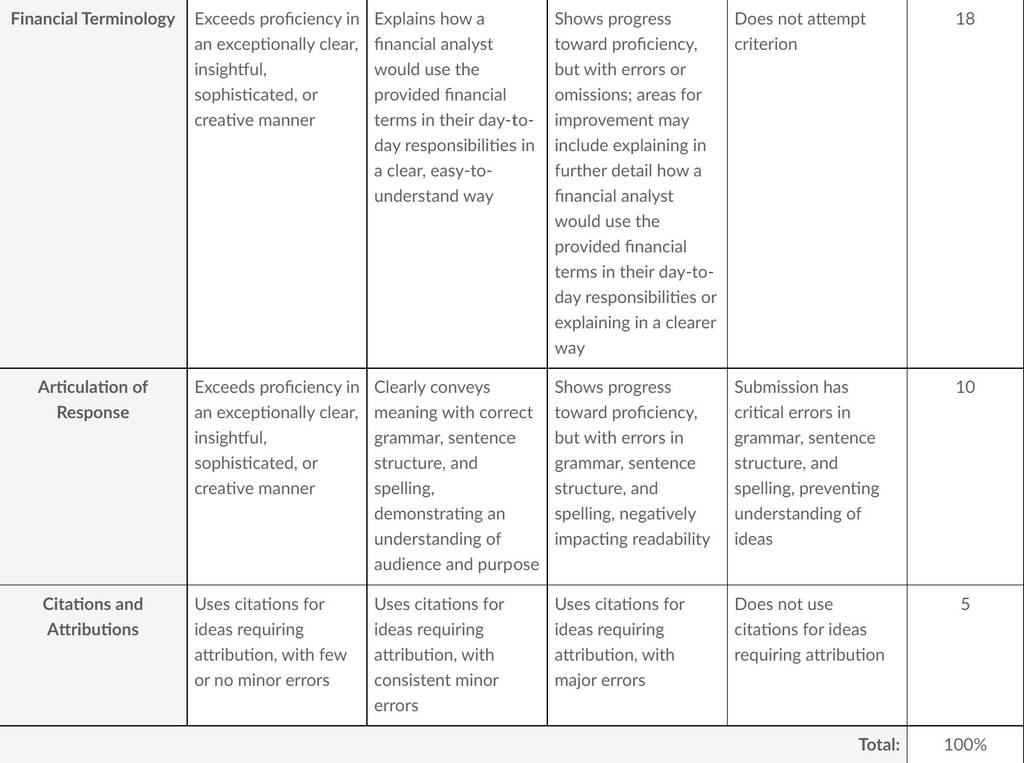 | Financial Terminology | Exceeds proficiency in an exceptionally clear, insightful, sophisticated, or creative manner | Explains how a financial analyst would use the provided financial terms in their day-to-day responsibilities in a clear, easy-to-understand way | Shows progress toward proficiency, but with errors or omissions; areas for improvement may include explaining in further detail how a financial analyst would use the provided financial terms in their day-to-day responsibilities or explaining in a clearer way | Does not attempt criterion | 18 |
|---|---|---|---|---|---|
| Articulation of Response | Exceeds proficiency in an exceptionally clear, insightful, sophisticated, or creative manner | Clearly conveys meaning with correct grammar, sentence structure, and spelling, demonstrating an understanding of audience and purpose | Shows progress toward proficiency, but with errors in grammar, sentence structure, and spelling, negatively impacting readability | Submission has critical errors in grammar, sentence structure, and spelling, preventing understanding of ideas | 10 |
| Citations and Attributions | Uses citations for ideas requiring attribution, with few or no minor errors | Uses citations for ideas requiring attribution, with consistent minor errors | Uses citations for ideas requiring attribution, with major errors | Does not use citations for ideas requiring attribution | 5 |
| | | | | Total: | 100% |